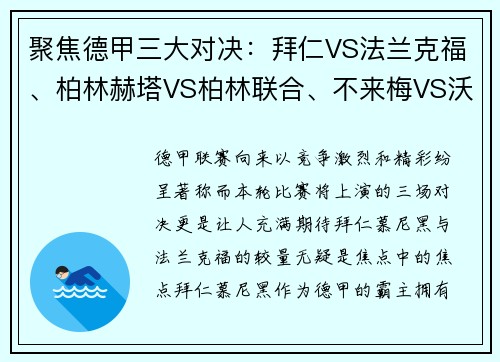 聚焦德甲三大对决：拜仁VS法兰克福、柏林赫塔VS柏林联合、不来梅VS沃

德甲联赛向来以竞争激烈和精彩纷呈著称而本轮比赛将上演的三场对决更是让人充满期待拜仁慕尼黑与法兰克福的较量无疑是焦点中的焦点拜仁慕尼黑作为德甲的霸主拥有